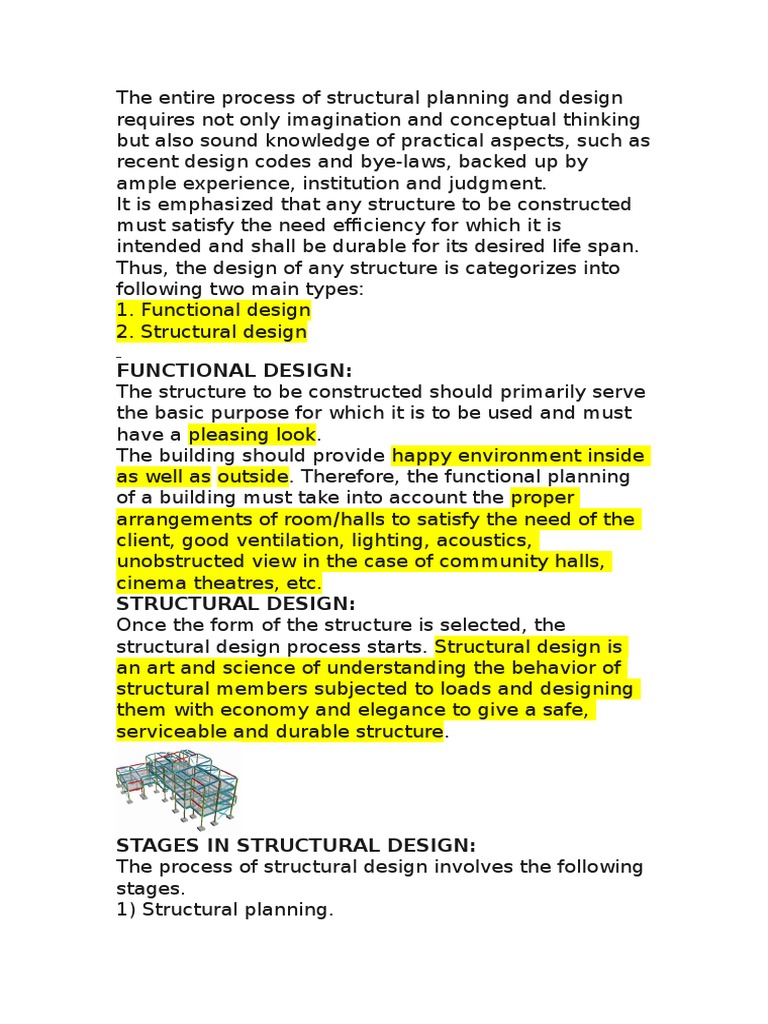 The entire process of structural planning and design requires not only imagination and conceptual thinking but also sound knowledge of practical aspects, such as recent design codes and bye-laws, backed up by ample experience, institution and judgment.
It is emphasized that any structure to be constructed must satisfy the need efficiency for which it is intended and shall be durable for its desired life span. Thus, the design of any structure is categorizes into following two main types:
1. Functional design
2. Structural design

FUNCTIONAL DESIGN:
The structure to be constructed should primarily serve the basic purpose for which it is to be used and must have a pleasing look.
The building should provide happy environment inside as well as outside. Therefore, the functional planning of a building must take into account the proper arrangements of room/halls to satisfy the need of the client, good ventilation, lighting, acoustics, unobstructed view in the case of community halls, cinema theatres, etc.
STRUCTURAL DESIGN:
Once the form of the structure is selected, the structural design process starts. Structural design is an art and science of understanding the behavior of structural members subjected to loads and designing them with economy and elegance to give a safe, serviceable and durable structure.

STAGES IN STRUCTURAL DESIGN:
The process of structural design involves the following stages.
1) Structural planning.